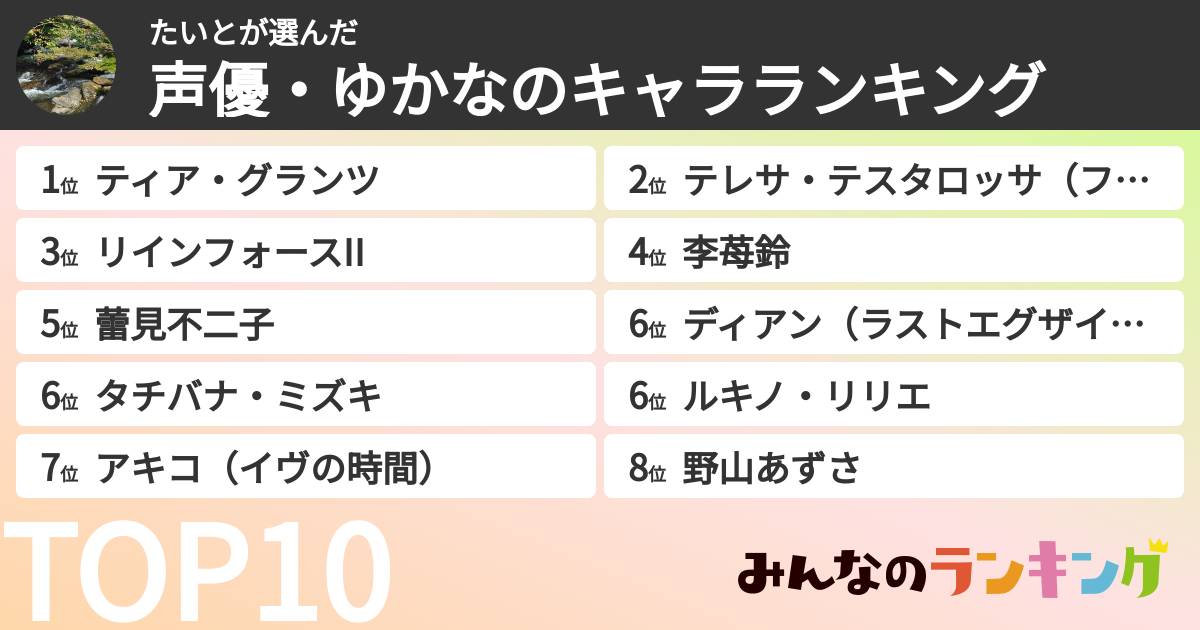 たいとが選んだ
声優・ゆかなのキャラランキング

1位 ティア・グランツ

2位 テレサ・テスタロッサ（フ…

3位 リインフォースII

4位 李苺鈴

5位 蕾見不二子

6位 ディアン（ラストエグザイ…

6位 タチバナ・ミズキ

6位 ルキノ・リリエ

7位 アキコ（イヴの時間）

8位 野山あずさ

TOP10

みんなのランキング